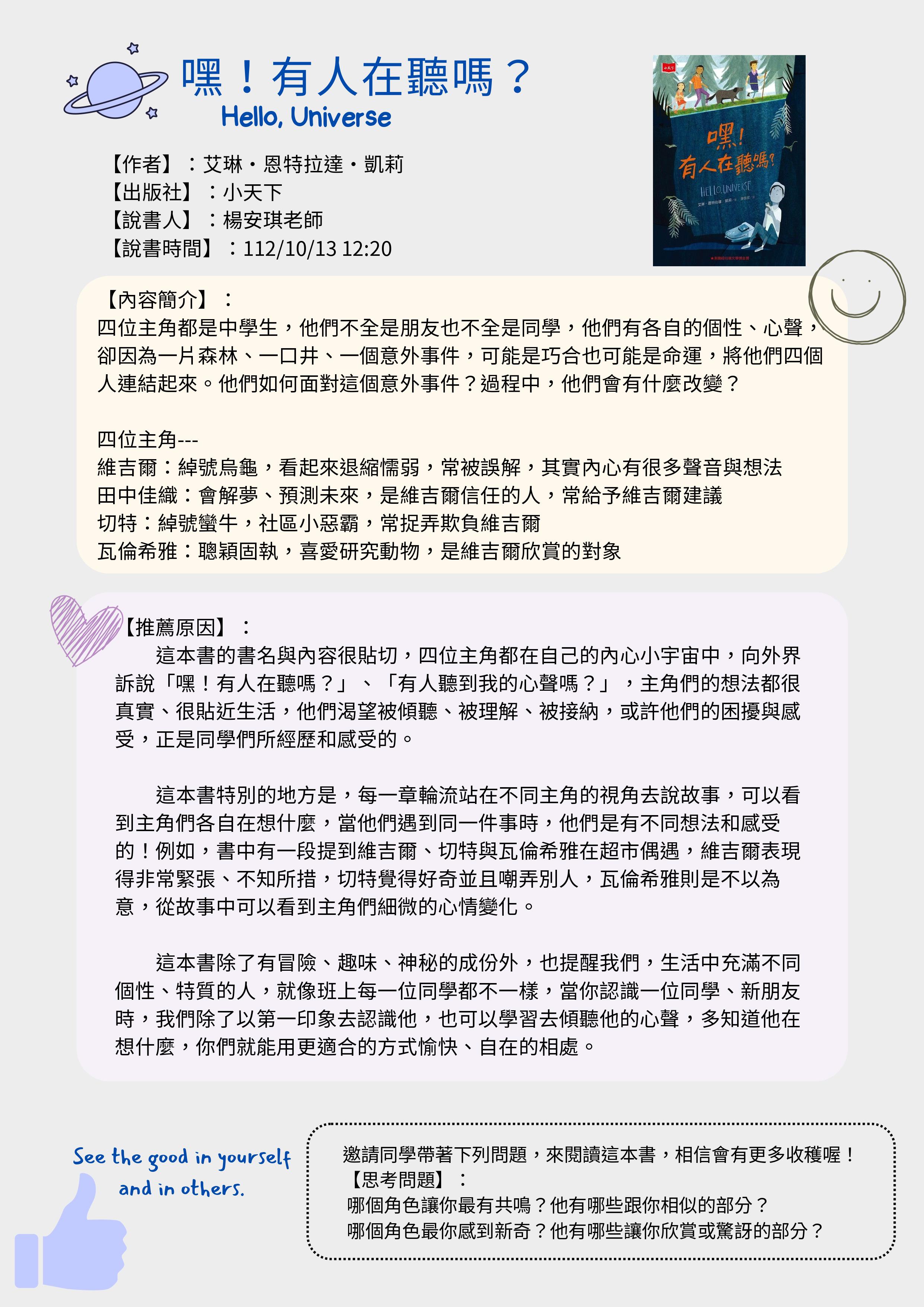 嘿！有人在聽嗎？
Hello, Universe

【作者】：艾琳・恩特拉達・凱莉
【出版社】：小天下
【說書人】：楊安琪老師
【說書時間】：112/10/13 12:20

嘿！
有人在聽嗎？
HELLO, UNIVERSE

【內容簡介】：
四位主角都是中學生，他們不全是朋友也不全是同學，他們有各自的個性、心聲，卻因為一片森林、一口井、一個意外事件，可能是巧合也可能是命運，將他們四個人連結起來。他們如何面對這個意外事件？過程中，他們會有什麼改變？

四位主角---
維吉爾：綽號烏龜，看起來退縮懦弱，常被誤解，其實內心有很多聲音與想法
田中佳織：會解夢、預測未來，是維吉爾信任的人，常給予維吉爾建議
切特：綽號蠻牛，社區小惡霸，常捉弄欺負維吉爾
瓦倫希雅：聰穎固執，喜愛研究動物，是維吉爾欣賞的對象

【推薦原因】：
這本書的書名與內容很貼切，四位主角都在自己的內心小宇宙中，向外界訴說「嘿！有人在聽嗎？」、「有人聽到我的心聲嗎？」，主角們的想法都很真實、很貼近生活，他們渴望被傾聽、被理解、被接納，或許他們的困擾與感受，正是同學們所經歷和感受的。

這本書特別的地方是，每一章輪流站在不同主角的視角去說故事，可以看到主角們各自在想什麼，當他們遇到同一件事時，他們是有不同想法和感受的！例如，書中有一段提到維吉爾、切特與瓦倫希雅在超市偶遇，維吉爾表現得非常緊張、不知所措，切特覺得好奇並且嘲弄別人，瓦倫希雅則是不以為意，從故事中可以看到主角們細微的心情變化。

這本書除了有冒險、趣味、神秘的成份外，也提醒我們，生活中充滿不同個性、特質的人，就像班上每一位同學都不一樣，當你認識一位同學、新朋友時，我們除了以第一印象去認識他，也可以學習去傾聽他的心聲，多知道他在想什麼，你們就能用更適合的方式愉快、自在的相處。

See the good in yourself
and in others.

邀請同學帶著下列問題，來閱讀這本書，相信會有更多收穫喔！
【思考問題】：
哪個角色讓你最有共鳴？他有哪些跟你相似的部分？
哪個角色最你感到新奇？他有哪些讓你欣賞或驚訝的部分？